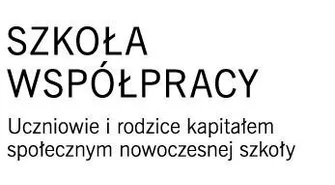 SZKOŁA WSPÓŁPRACY

Uczniowie i rodzice kapitałem społecznym nowoczesnej szkoły